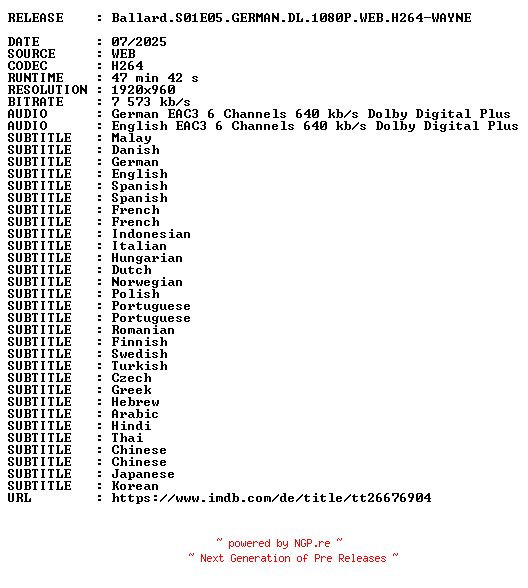 RELEASE : Ballard.S01E05.GERMAN.DL.1080P.WEB.H264-WAYNE

DATE : 07/2025
SOURCE : WEB
CODEC : H264
RUNTIME : 47 min 42 s
RESOLUTION : 1920x960
BITRATE : 7 573 kb/s
AUDIO : German EAC3 6 Channels 640 kb/s Dolby Digital Plus
AUDIO : English EAC3 6 Channels 640 kb/s Dolby Digital Plus
SUBTITLE : Malay
SUBTITLE : Danish
SUBTITLE : German
SUBTITLE : English
SUBTITLE : Spanish
SUBTITLE : Spanish
SUBTITLE : French
SUBTITLE : French
SUBTITLE : Indonesian
SUBTITLE : Italian
SUBTITLE : Hungarian
SUBTITLE : Dutch
SUBTITLE : Norwegian
SUBTITLE : Polish
SUBTITLE : Portuguese
SUBTITLE : Portuguese
SUBTITLE : Romanian
SUBTITLE : Finnish
SUBTITLE : Swedish
SUBTITLE : Turkish
SUBTITLE : Czech
SUBTITLE : Greek
SUBTITLE : Hebrew
SUBTITLE : Arabic
SUBTITLE : Hindi
SUBTITLE : Thai
SUBTITLE : Chinese
SUBTITLE : Chinese
SUBTITLE : Japanese
SUBTITLE : Korean
URL : https://www.imdb.com/de/title/tt26676904

~ powered by NGP.re ~
~ Next Generation of Pre Releases ~